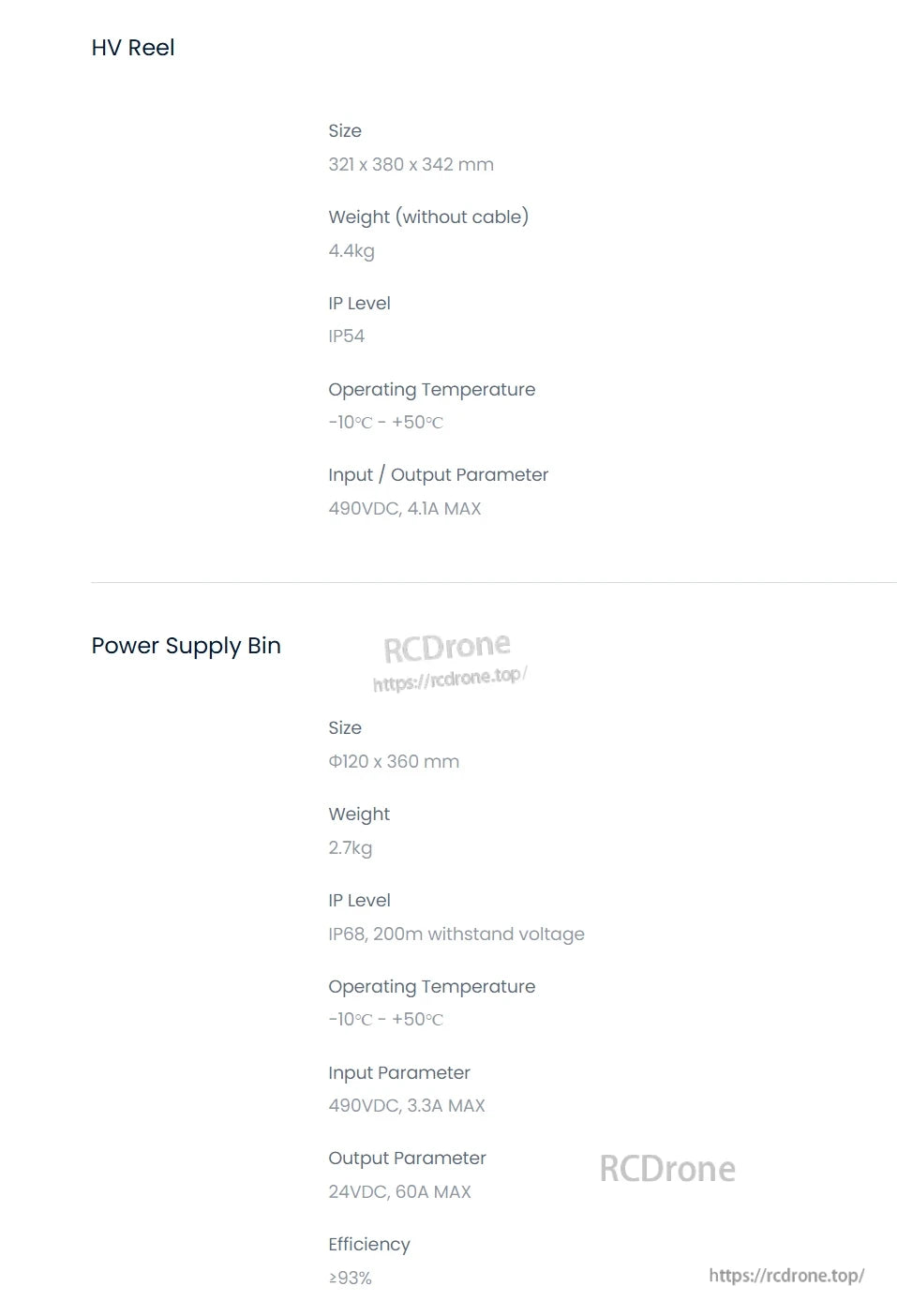 HV Reel

Size
321 x 380 x 342 mm

Weight (without cable)
4.4kg

IP Level
IP54

Operating Temperature
-10℃ - +50℃

Input / Output Parameter
490VDC, 4.1A MAX

Power Supply Bin

RCDrone
https://rcdrone.top/

Size
Φ120 x 360 mm

Weight
2.7kg

IP Level
IP68, 200m withstand voltage

Operating Temperature
-10℃ - +50℃

Input Parameter
490VDC, 3.3A MAX

Output Parameter
24VDC, 60A MAX

RCDrone

Efficiency
≥93%

https://rcdrone.top/